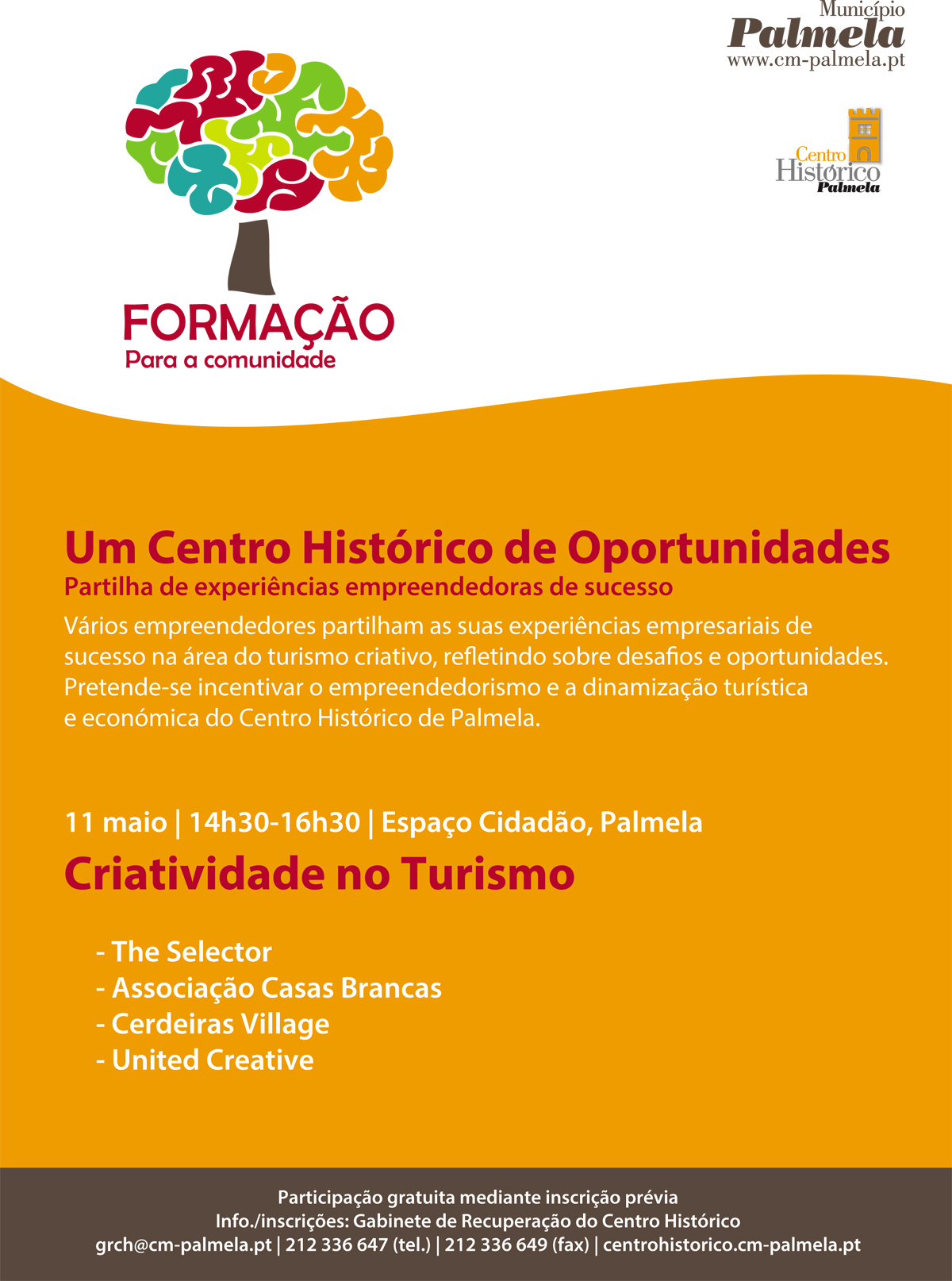 Município
Palmela
www.cm-palmela.pt

Centro
Histórico
Palmela

FORMAÇÃO
Para a comunidade

Um Centro Histórico de Oportunidades
Partilha de experiências empreendedoras de sucesso
Vários empreendedores partilham as suas experiências empresariais de sucesso na área do turismo criativo, refletindo sobre desafios e oportunidades. Pretende-se incentivar o empreendedorismo e a dinamização turística e económica do Centro Histórico de Palmela.

11 maio | 14h30-16h30 | Espaço Cidadão, Palmela
Criatividade no Turismo

- The Selector
- Associação Casas Brancas
- Cerdeiras Village
- United Creative

Participação gratuita mediante inscrição prévia
Info./inscrições: Gabinete de Recuperação do Centro Histórico
grch@cm-palmela.pt | 212 336 647 (tel.) | 212 336 649 (fax) | centrohistorico.cm-palmela.pt